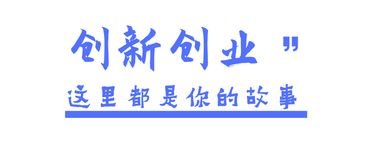 创新创业”
这里都是你的故事